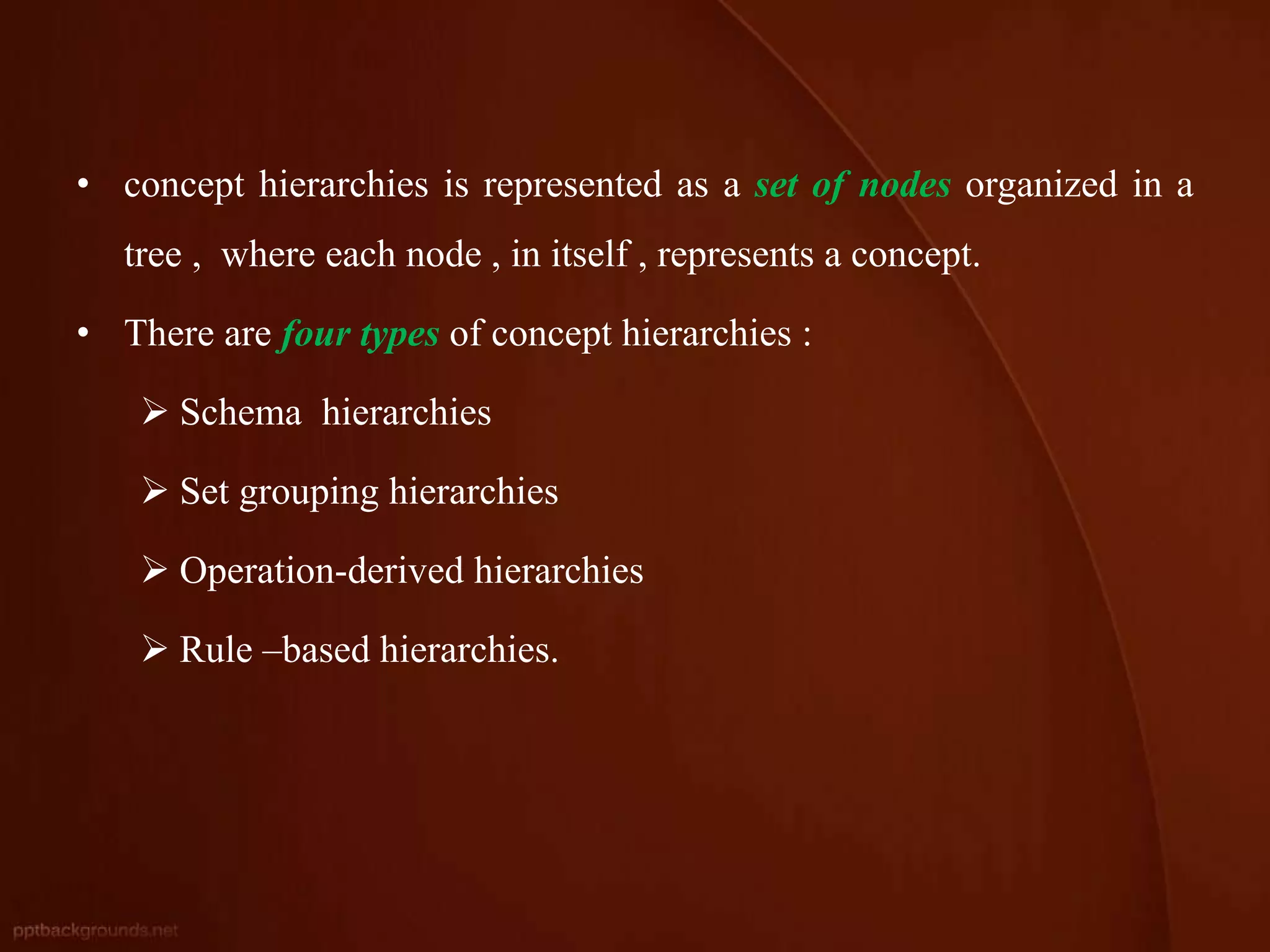 • concept hierarchies is represented as a set of nodes organized in a tree , where each node , in itself , represents a concept.

• There are four types of concept hierarchies :

➢ Schema hierarchies

➢ Set grouping hierarchies

➢ Operation-derived hierarchies

➢ Rule –based hierarchies.

pptbackgrounds.net